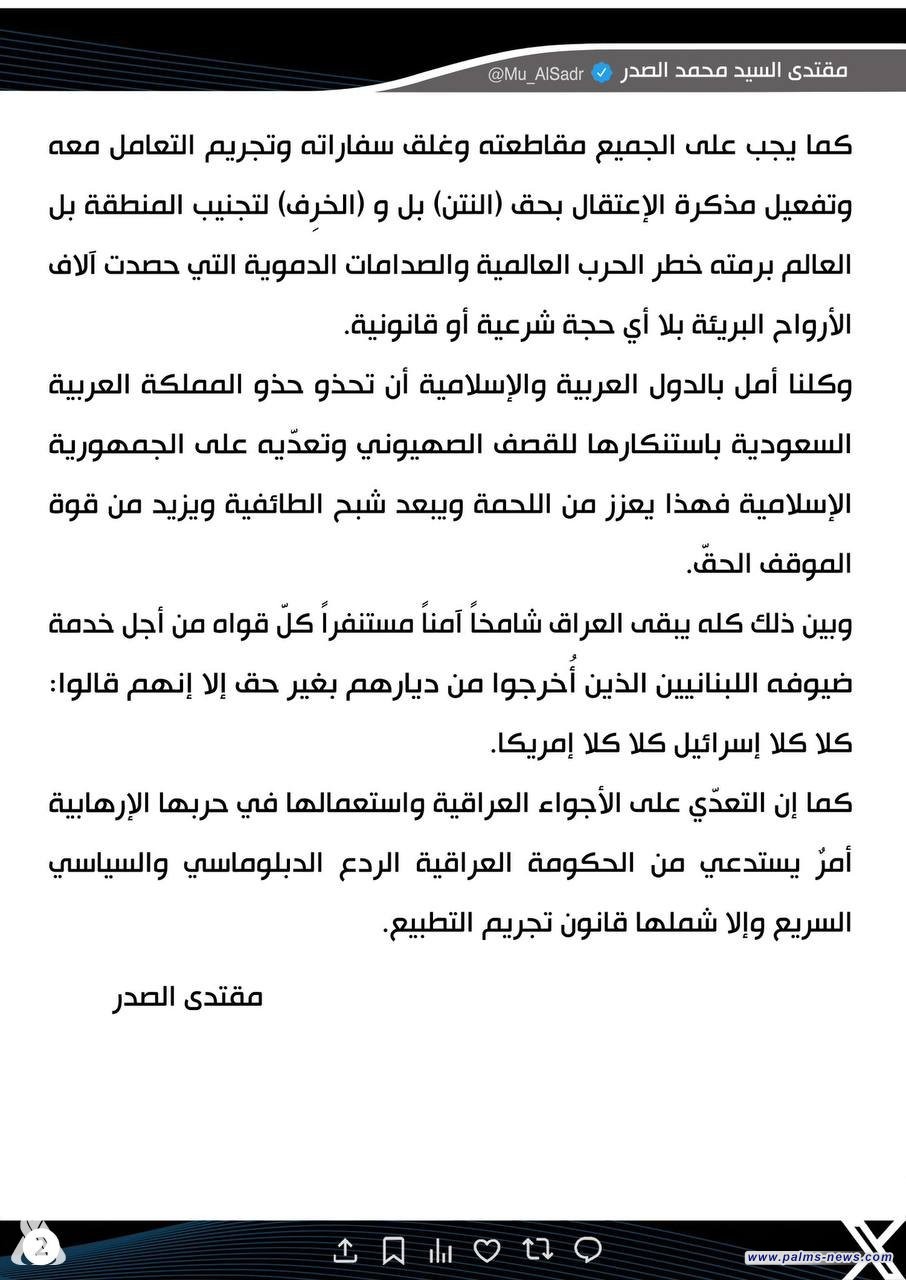 مقتدى السيد محمد الصدر @Mu_AlSadr

كما يجب على الجميع مقاطعته وغلق سفاراته وتجريم التعامل معه وتفعيل مذكرة الإعتقال بحق (النتن) بل و (الخرِف) لتجنيب المنطقة بل العالم برمته خطر الحرب العالمية والصدامات الدموية التي حصدت آلاف الأرواح البريئة بلا أي حجة شرعية أو قانونية.

وكلنا أمل بالدول العربية والإسلامية أن تحذو حذو المملكة العربية السعودية باستنكارها للقصف الصهيوني وتعدّيه على الجمهورية الإسلامية فهذا يعزز من اللحمة ويبعد شبح الطائفية ويزيد من قوة الموقف الحقّ.

وبين ذلك كله يبقى العراق شامخاً آمناً مستنفراً كلّ قواه من أجل خدمة ضيوفه اللبنانيين الذين أُخرجوا من ديارهم بغير حق إلا إنهم قالوا: كلا كلا إسرائيل كلا كلا إمريكا.

كما إن التعدّي على الأجواء العراقية واستعمالها في حربها الإرهابية أمرٌ يستدعي من الحكومة العراقية الردع الدبلوماسي والسياسي السريع وإلا شملها قانون تجريم التطبيع.

مقتدى الصدر

2

www.palms-news.com